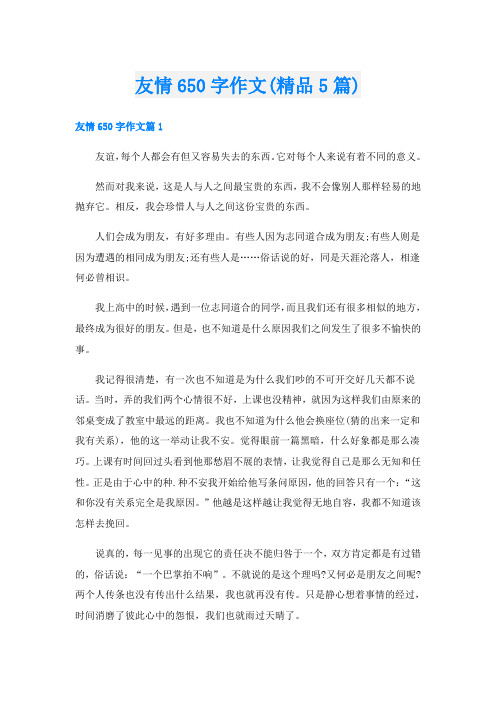 友情650字作文(精品5篇)

友情650字作文篇1

友谊，每个人都会有但又容易失去的东西，它对每个人来说有着不同的意义。

然而对我来说，这是人与人之间最宝贵的东西，我不会像别人那样轻易的地抛弃它。相反，我会珍惜人与人之间这份宝贵的东西。

人们会成为朋友，有好多理由。有些人因为志同道合成为朋友;有些人则是因为遭遇的相同成为朋友;还有些人是……俗话说的好，同是天涯沦落人，相逢何必曾相识。

我上高中的时候，遇到一位志同道合的同学，而且我们还有很多相似的地方，最终成为很好的朋友。但是，也不知道是什么原因我们之间发生了很多不愉快的事。

我记得很清楚，有一次也不知道是为什么我们吵的不可开交好几天都不说话。当时，弄的我们两个心情很不好，上课也没精神，就因为这样我们由原来的邻桌变成了教室中最远的距离。我也不知道为什么他会换座位(猜的出来一定和我有关系)，他的这一举动让我不安。觉得眼前一篇黑暗，什么好象都是那么凑巧。上课有时间回过头看到他那愁眉不展的表情，让我觉得自己是那么无知和任性。正是由于心中的种.种不安我开始给他写条问原因，他的回答只有一个:“这和你没有关系完全是我原因。”他越是这样越让我觉得无地自容，我都不知道该怎样去挽回。

说真的，每一见事的出现它的责任决不能归咎于一个，双方肯定都是有过错的，俗话说:“一个巴掌拍不响”。不就说的是这个理吗?又何必是朋友之间呢?两个人传条也没有传出什么结果，我也就再没有传。只是静心想着事情的经过，时间消磨了彼此心中的怨恨，我们也就雨过天晴了。